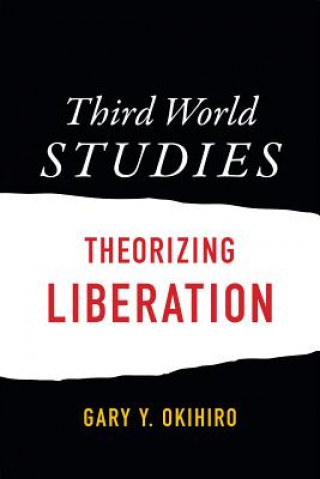 Third World
STUDIES

THEORIZING
LIBERATION

GARY Y. OKIHIRO